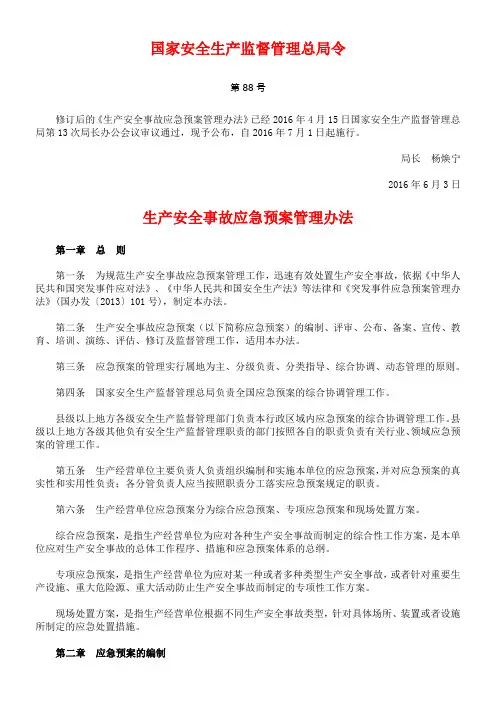 国家安全生产监督管理总局令

第 88 号

修订后的《生产安全事故应急预案管理办法》已经 2016 年 4 月 15 日国家安全生产监督管理总局第 13 次局长办公会议审议通过，现予公布，自 2016 年 7 月 1 日起施行。

局长　杨焕宁

2016 年 6 月 3 日

生产安全事故应急预案管理办法

第一章　总　则

第一条　为规范生产安全事故应急预案管理工作，迅速有效处置生产安全事故，依据《中华人民共和国突发事件应对法》、《中华人民共和国安全生产法》等法律和《突发事件应急预案管理办法》（国办发〔2013〕101 号），制定本办法。

第二条　生产安全事故应急预案（以下简称应急预案）的编制、评审、公布、备案、宣传、教育、培训、演练、评估、修订及监督管理工作，适用本办法。

第三条　应急预案的管理实行属地为主、分级负责、分类指导、综合协调、动态管理的原则。

第四条　国家安全生产监督管理总局负责全国应急预案的综合协调管理工作。

县级以上地方各级安全生产监督管理部门负责本行政区域内应急预案的综合协调管理工作。县级以上地方各级其他负有安全生产监督管理职责的部门按照各自的职责负责有关行业、领域应急预案的管理工作。

第五条　生产经营单位主要负责人负责组织编制和实施本单位的应急预案，并对应急预案的真实性和实用性负责；各分管负责人应当按照职责分工落实应急预案规定的职责。

第六条　生产经营单位应急预案分为综合应急预案、专项应急预案和现场处置方案。

综合应急预案，是指生产经营单位为应对各种生产安全事故而制定的综合性工作方案，是本单位应对生产安全事故的总体工作程序、措施和应急预案体系的总纲。

专项应急预案，是指生产经营单位为应对某一种或者多种类型生产安全事故，或者针对重要生产设施、重大危险源、重大活动防止生产安全事故而制定的专项性工作方案。

现场处置方案，是指生产经营单位根据不同生产安全事故类型，针对具体场所、装置或者设施所制定的应急处置措施。

第二章　应急预案的编制